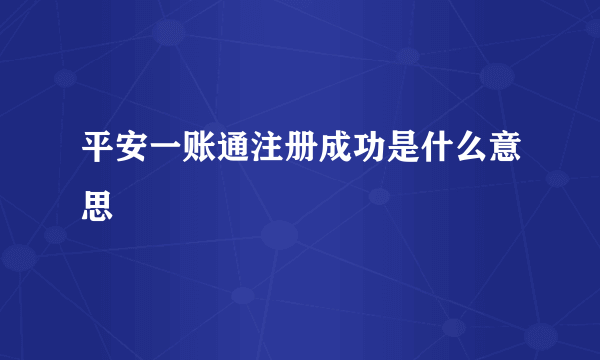 平安一账通注册成功是什么意思